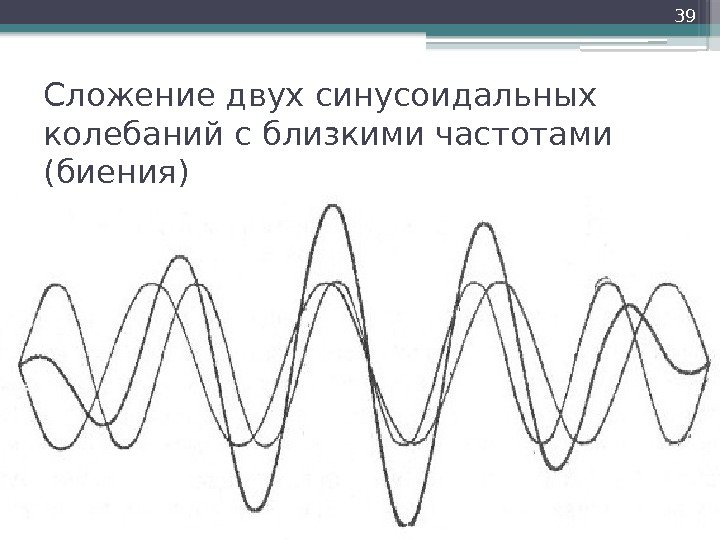 39

Сложение двух синусоидальных колебаний с близкими частотами (биения)